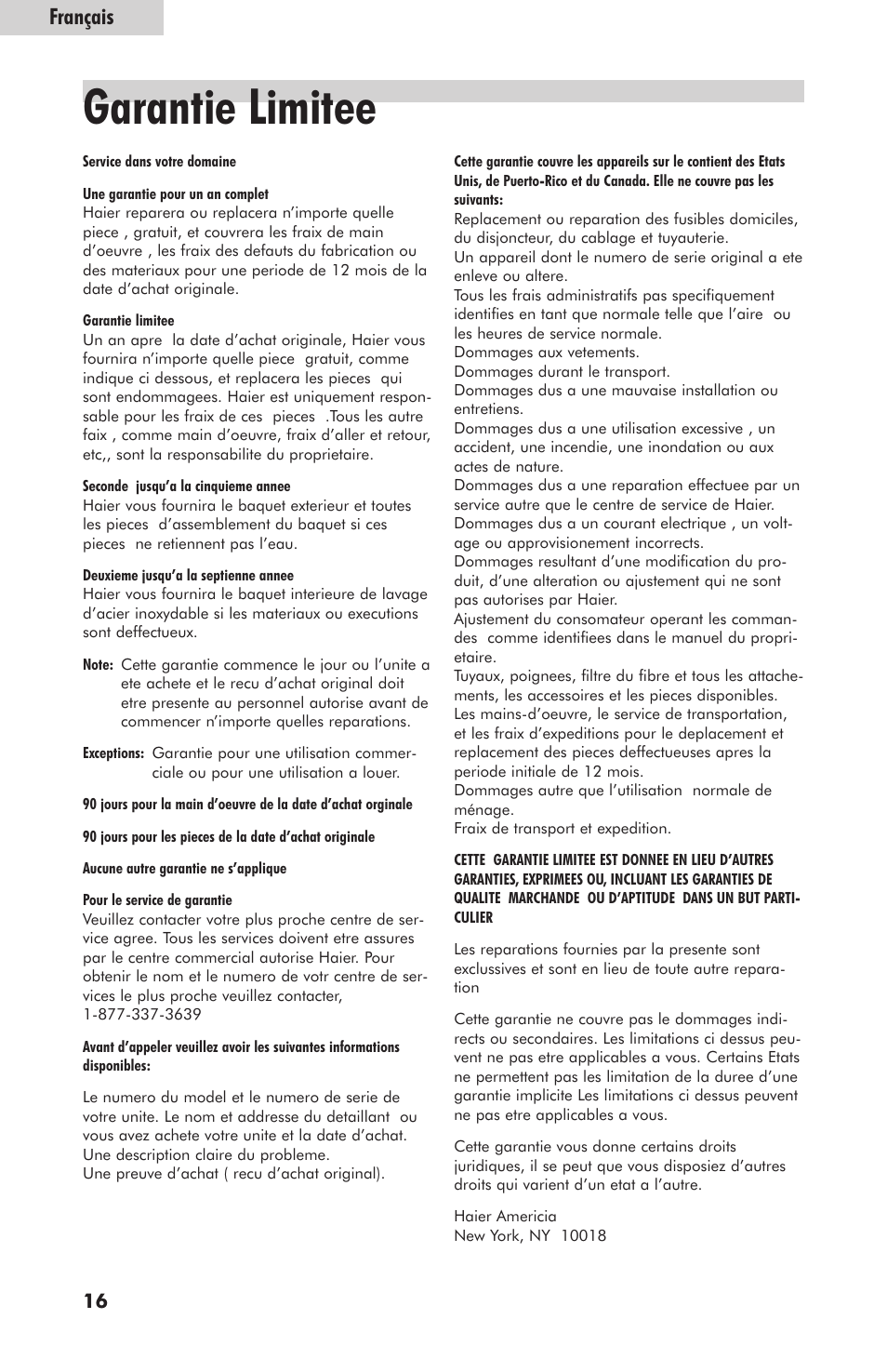 Français

Garantie Limitee

Service dans votre domaine

Une garantie pour un an complet
Haier reparera ou replacera n'importe quelle piece , gratuit, et couvrera les fraix de main d'oeuvre , les fraix des defauts du fabrication ou des materiaux pour une periode de 12 mois de la date d'achat originale.

Garantie limitee
Un an apre la date d'achat originale, Haier vous fournira n'importe quelle piece gratuit, comme indique ci dessous, et replacera les pieces qui sont endommagees. Haier est uniquement responsable pour les fraix de ces pieces .Tous les autre faix , comme main d'oeuvre, fraix d'aller et retour, etc,, sont la responsabilite du proprietaire.

Seconde jusqu'a la cinquieme annee
Haier vous fournira le baquet exterieur et toutes les pieces d'assemblement du baquet si ces pieces ne retiennent pas l'eau.

Deuxieme jusqu'a la septienne annee
Haier vous fournira le baquet interieure de lavage d'acier inoxydable si les materiaux ou executions sont deffectueux.

Note: Cette garantie commence le jour ou l'unite a ete achete et le recu d'achat original doit etre presente au personnel autorise avant de commencer n'importe quelles reparations.

Exceptions: Garantie pour une utilisation commerciale ou pour une utilisation a louer.

90 jours pour la main d'oeuvre de la date d'achat orginale

90 jours pour les pieces de la date d'achat originale

Aucune autre garantie ne s'applique

Pour le service de garantie
Veuillez contacter votre plus proche centre de service agree. Tous les services doivent etre assures par le centre commercial autorise Haier. Pour obtenir le nom et le numero de votr centre de services le plus proche veuillez contacter, 1-877-337-3639

Avant d'appeler veuillez avoir les suivantes informations disponibles:

Le numero du model et le numero de serie de votre unite. Le nom et addresse du detaillant ou vous avez achete votre unite et la date d'achat.
Une description claire du probleme.
Une preuve d'achat ( recu d'achat original).

Cette garantie couvre les appareils sur le contient des Etats Unis, de Puerto-Rico et du Canada. Elle ne couvre pas les suivants:
Replacement ou reparation des fusibles domiciles, du disjoncteur, du cablage et tuyauterie.
Un appareil dont le numero de serie original a ete enleve ou altere.
Tous les frais administratifs pas specifiquement identifies en tant que normale telle que l'aire ou les heures de service normale.
Dommages aux vetements.
Dommages durant le transport.
Dommages dus a une mauvaise installation ou entretiens.
Dommages dus a une utilisation excessive , un accident, une incendie, une inondation ou aux actes de nature.
Dommages dus a une reparation effectuee par un service autre que le centre de service de Haier.
Dommages dus a un courant electrique , un voltage ou approvisionement incorrects.
Dommages resultant d'une modification du produit, d'une alteration ou ajustement qui ne sont pas autorises par Haier.
Ajustement du consomateur operant les commandes comme identifiees dans le manuel du proprietaire.
Tuyaux, poignees, filtre du fibre et tous les attachements, les accessoires et les pieces disponibles.
Les mains-d'oeuvre, le service de transportation, et les fraix d'expeditions pour le deplacement et replacement des pieces deffectueuses apres la periode initiale de 12 mois.
Dommages autre que l'utilisation normale de ménage.
Fraix de transport et expedition.

CETTE GARANTIE LIMITEE EST DONNEE EN LIEU D'AUTRES GARANTIES, EXPRIMEES OU, INCLUANT LES GARANTIES DE QUALITE MARCHANDE OU D'APTITUDE DANS UN BUT PARTICULIER

Les reparations fournies par la presente sont exclussives et sont en lieu de toute autre reparation

Cette garantie ne couvre pas le dommages indirects ou secondaires. Les limitations ci dessus peuvent ne pas etre applicables a vous. Certains Etats ne permettent pas les limitation de la duree d'une garantie implicite Les limitations ci dessus peuvent ne pas etre applicables a vous.

Cette garantie vous donne certains droits juridiques, il se peut que vous disposiez d'autres droits qui varient d'un etat a l'autre.

Haier Americia
New York, NY 10018

16